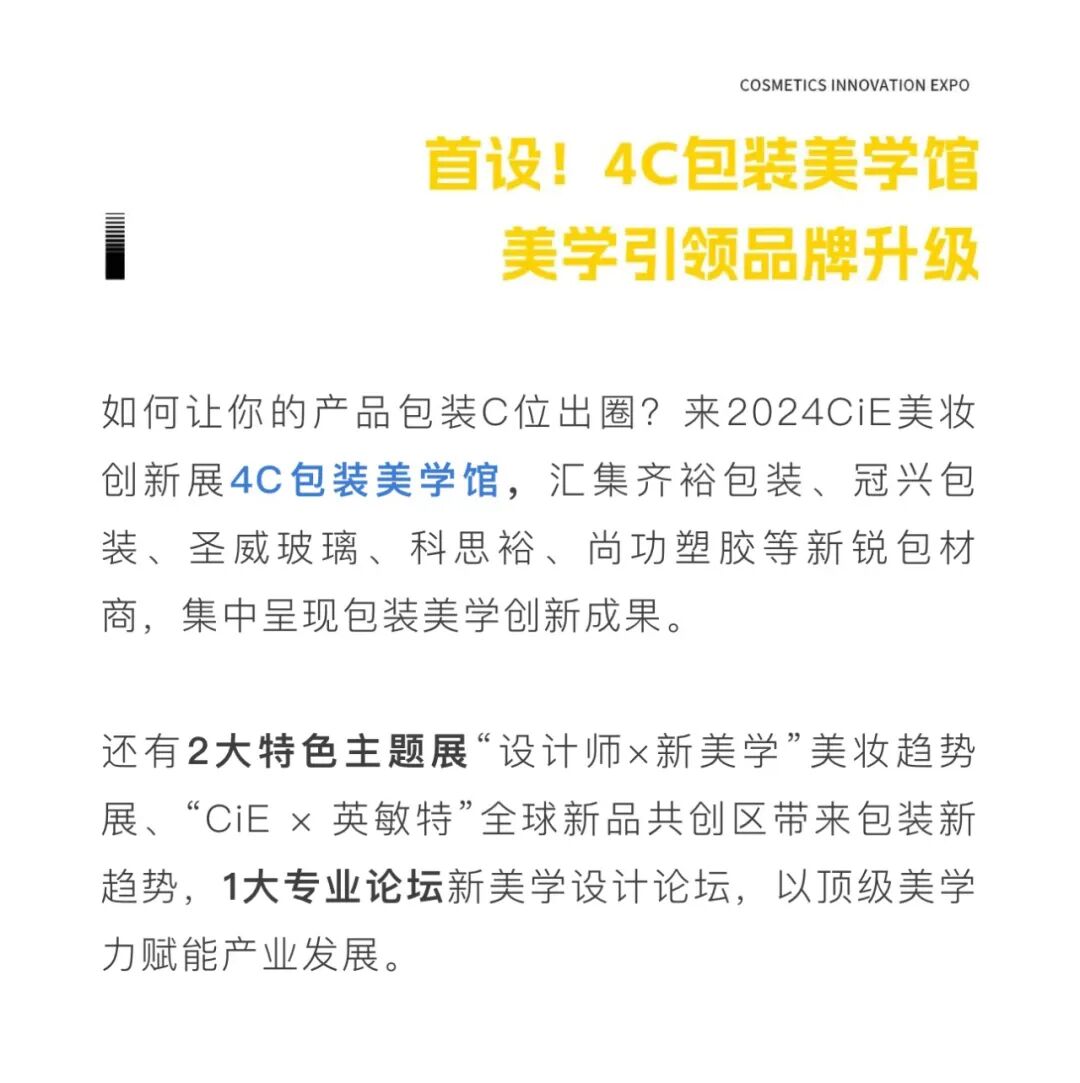 COSMETICS INNOVATION EXPO

首设！4C包装美学馆
美学引领品牌升级

如何让你的产品包装C位出圈？来2024CiE美妆创新展4C包装美学馆，汇集齐裕包装、冠兴包装、圣威玻璃、科思裕、尚功塑胶等新锐包材商，集中呈现包装美学创新成果。

还有2大特色主题展“设计师×新美学”美妆趋势展、“CiE × 英敏特”全球新品共创区带来包装新趋势，1大专业论坛新美学设计论坛，以顶级美学力赋能产业发展。